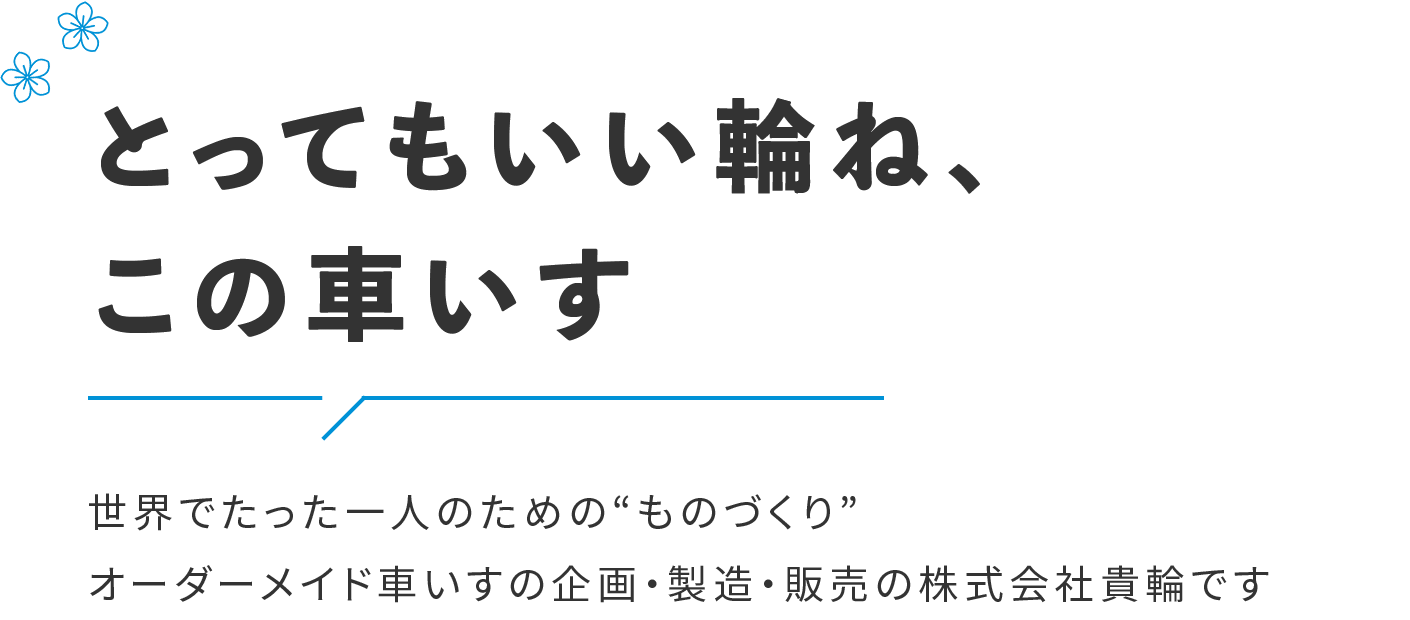 とってもいい輪ね、
この車いす

世界でたった一人のための“ものづくり”
オーダーメイド車いすの企画・製造・販売の株式会社貴輪です